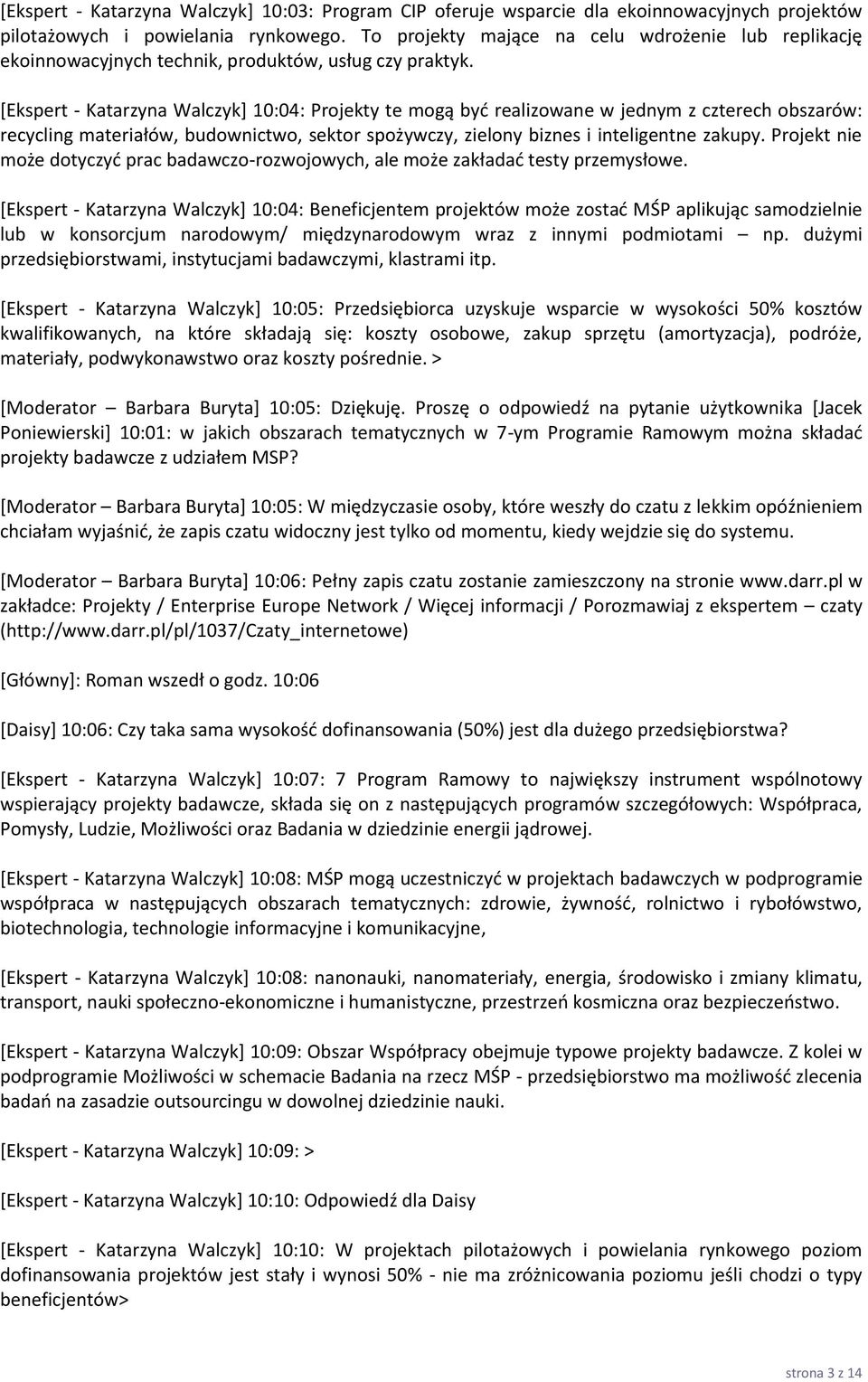 [Ekspert - Katarzyna Walczyk] 10:03: Program CIP oferuje wsparcie dla ekoinnowacyjnych projektów pilotażowych i powielania rynkowego. To projekty mające na celu wdrożenie lub replikację ekoinnowacyjnych technik, produktów, usług czy praktyk.

[Ekspert - Katarzyna Walczyk] 10:04: Projekty te mogą być realizowane w jednym z czterech obszarów: recycling materiałów, budownictwo, sektor spożywczy, zielony biznes i inteligentne zakupy. Projekt nie może dotyczyć prac badawczo-rozwojowych, ale może zakładać testy przemysłowe.

[Ekspert - Katarzyna Walczyk] 10:04: Beneficjentem projektów może zostać MŚP aplikując samodzielnie lub w konsorcjum narodowym/ międzynarodowym wraz z innymi podmiotami – np. dużymi przedsiębiorstwami, instytucjami badawczymi, klastrami itp.

[Ekspert - Katarzyna Walczyk] 10:05: Przedsiębiorca uzyskuje wsparcie w wysokości 50% kosztów kwalifikowanych, na które składają się: koszty osobowe, zakup sprzętu (amortyzacja), podróże, materiały, podwykonawstwo oraz koszty pośrednie. >

[Moderator – Barbara Buryta] 10:05: Dziękuję. Proszę o odpowiedź na pytanie użytkownika [Jacek Poniewierski] 10:01: w jakich obszarach tematycznych w 7-ym Programie Ramowym można składać projekty badawcze z udziałem MSP?

[Moderator – Barbara Buryta] 10:05: W międzyczasie osoby, które weszły do czatu z lekkim opóźnieniem chciałam wyjaśnić, że zapis czatu widoczny jest tylko od momentu, kiedy wejdzie się do systemu.

[Moderator – Barbara Buryta] 10:06: Pełny zapis czatu zostanie zamieszczony na stronie www.darr.pl w zakładce: Projekty / Enterprise Europe Network / Więcej informacji / Porozmawiaj z ekspertem – czaty (http://www.darr.pl/pl/1037/Czaty_internetowe)

[Główny]: Roman wszedł o godz. 10:06

[Daisy] 10:06: Czy taka sama wysokość dofinansowania (50%) jest dla dużego przedsiębiorstwa?

[Ekspert - Katarzyna Walczyk] 10:07: 7 Program Ramowy to największy instrument wspólnotowy wspierający projekty badawcze, składa się on z następujących programów szczegółowych: Współpraca, Pomysły, Ludzie, Możliwości oraz Badania w dziedzinie energii jądrowej.

[Ekspert - Katarzyna Walczyk] 10:08: MŚP mogą uczestniczyć w projektach badawczych w podprogramie współpraca w następujących obszarach tematycznych: zdrowie, żywność, rolnictwo i rybołówstwo, biotechnologia, technologie informacyjne i komunikacyjne,

[Ekspert - Katarzyna Walczyk] 10:08: nanonauki, nanomateriały, energia, środowisko i zmiany klimatu, transport, nauki społeczno-ekonomiczne i humanistyczne, przestrzeń kosmiczna oraz bezpieczeństwo.

[Ekspert - Katarzyna Walczyk] 10:09: Obszar Współpracy obejmuje typowe projekty badawcze. Z kolei w podprogramie Możliwości w schemacie Badania na rzecz MŚP - przedsiębiorstwo ma możliwość zlecenia badań na zasadzie outsourcingu w dowolnej dziedzinie nauki.

[Ekspert - Katarzyna Walczyk] 10:09: >

[Ekspert - Katarzyna Walczyk] 10:10: Odpowiedź dla Daisy

[Ekspert - Katarzyna Walczyk] 10:10: W projektach pilotażowych i powielania rynkowego poziom dofinansowania projektów jest stały i wynosi 50% - nie ma zróżnicowania poziomu jeśli chodzi o typy beneficjentów>

strona 3 z 14